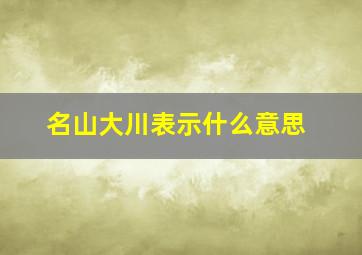 名山大川表示什么意思